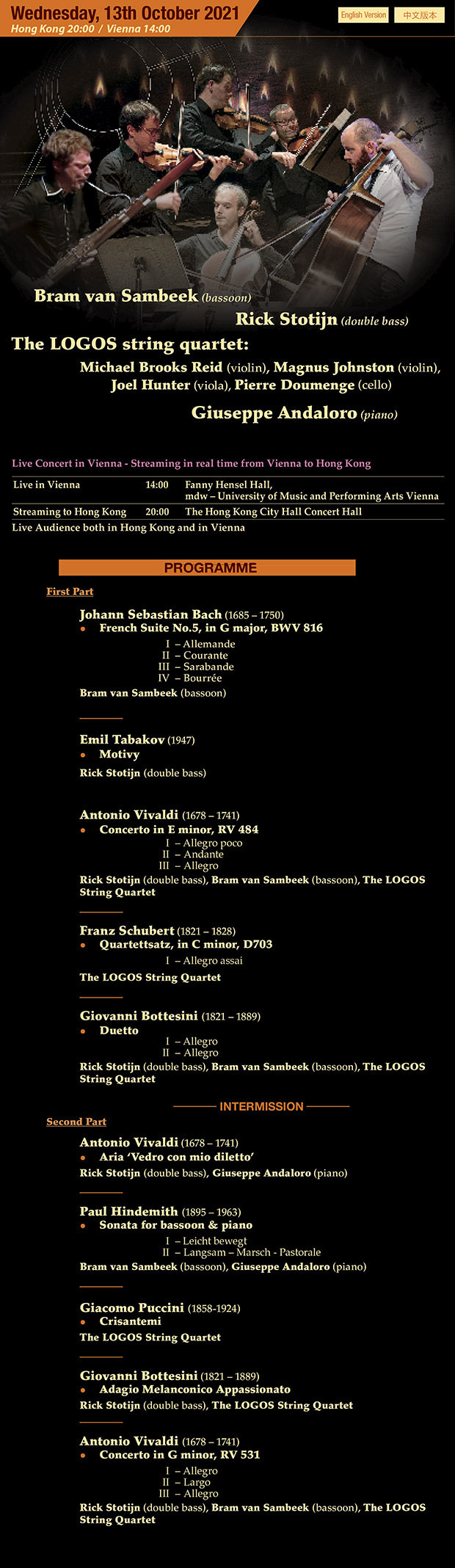 Wednesday, 13th October 2021
Hong Kong 20:00 / Vienna 14:00

English Version 中文版本

Bram van Sambeek (bassoon)
Rick Stotijn (double bass)
The LOGOS string quartet:
Michael Brooks Reid (violin), Magnus Johnston (violin), Joel Hunter (viola), Pierre Doumenge (cello)
Giuseppe Andaloro (piano)

Live Concert in Vienna - Streaming in real time from Vienna to Hong Kong

| Live in Vienna | 14:00 | Fanny Hensel Hall, mdw – University of Music and Performing Arts Vienna |
|---|---|---|
| Streaming to Hong Kong | 20:00 | The Hong Kong City Hall Concert Hall |

Live Audience both in Hong Kong and in Vienna

PROGRAMME

First Part

Johann Sebastian Bach (1685 – 1750)
• French Suite No.5, in G major, BWV 816
I – Allemande
II – Courante
III – Sarabande
IV – Bourrée
Bram van Sambeek (bassoon)

Emil Tabakov (1947)
• Motivy
Rick Stotijn (double bass)

Antonio Vivaldi (1678 – 1741)
• Concerto in E minor, RV 484
I – Allegro poco
II – Andante
III – Allegro
Rick Stotijn (double bass), Bram van Sambeek (bassoon), The LOGOS String Quartet

Franz Schubert (1821 – 1828)
• Quartettsatz, in C minor, D703
I – Allegro assai
The LOGOS String Quartet

Giovanni Bottesini (1821 – 1889)
• Duetto
I – Allegro
II – Allegro
Rick Stotijn (double bass), Bram van Sambeek (bassoon), The LOGOS String Quartet

INTERMISSION

Second Part

Antonio Vivaldi (1678 – 1741)
• Aria 'Vedro con mio diletto'
Rick Stotijn (double bass), Giuseppe Andaloro (piano)

Paul Hindemith (1895 – 1963)
• Sonata for bassoon & piano
I – Leicht bewegt
II – Langsam – Marsch - Pastorale
Bram van Sambeek (bassoon), Giuseppe Andaloro (piano)

Giacomo Puccini (1858-1924)
• Crisantemi
The LOGOS String Quartet

Giovanni Bottesini (1821 – 1889)
• Adagio Melanconico Appassionato
Rick Stotijn (double bass), The LOGOS String Quartet

Antonio Vivaldi (1678 – 1741)
• Concerto in G minor, RV 531
I – Allegro
II – Largo
III – Allegro
Rick Stotijn (double bass), Bram van Sambeek (bassoon), The LOGOS String Quartet